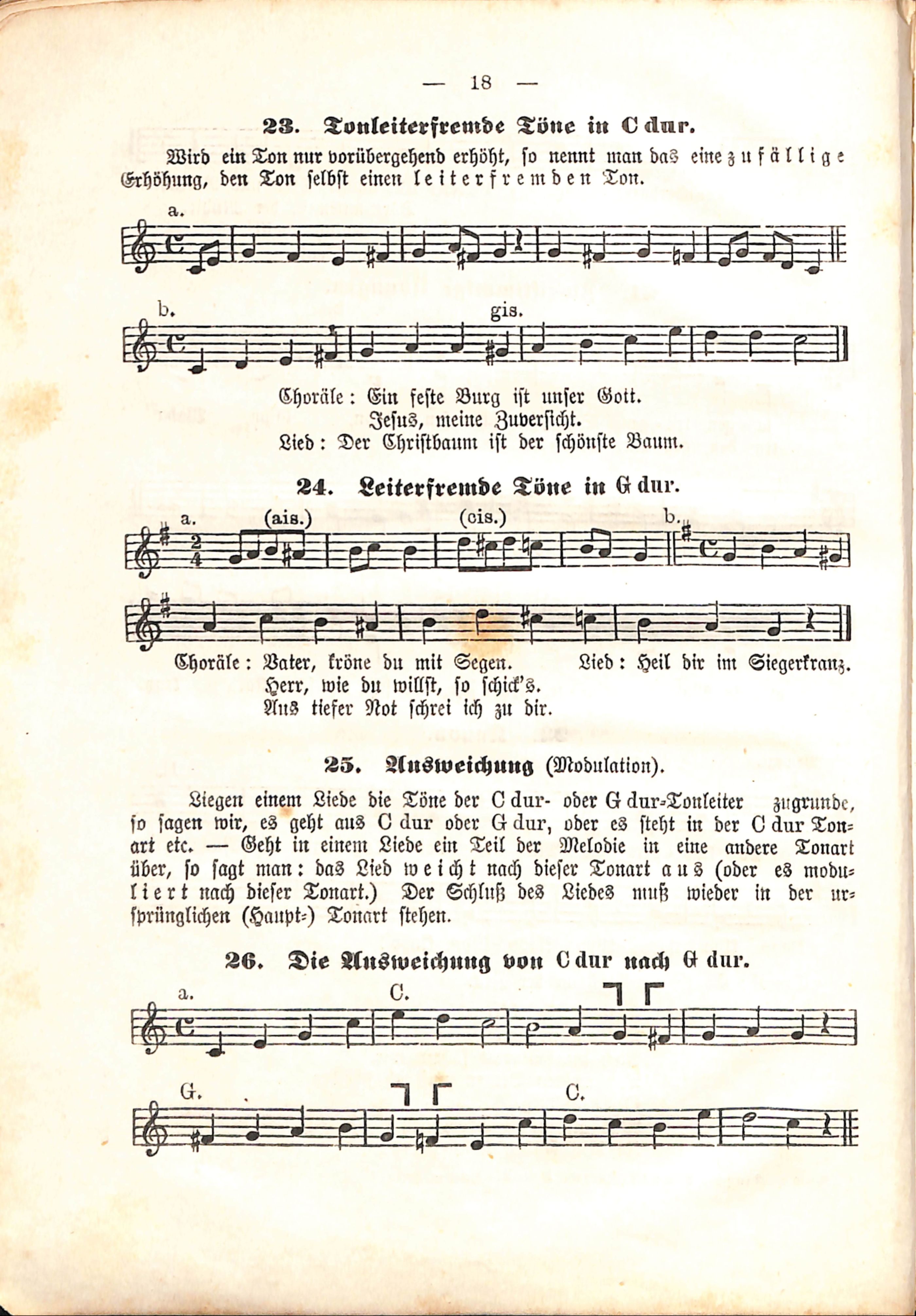 — 18 —

23. Tonleiterfremde Töne in C dur.

Wird ein Ton nur vorübergehend erhöht, so nennt man das eine zufällige Erhöhung, den Ton selbst einen leiterfremden Ton.

a.

b. gis.

Choräle: Ein feste Burg ist unser Gott.
Jesus, meine Zuversicht.
Lied: Der Christbaum ist der schönste Baum.

24. Leiterfremde Töne in G dur.

a. (ais.) (cis.) b.

Choräle: Vater, kröne du mit Segen.
Herr, wie du willst, so schick's.
Aus tiefer Not schrei ich zu dir.
Lied: Heil dir im Siegerkranz.

25. Ausweichung (Modulation).

Liegen einem Liede die Töne der C dur- oder G dur-Tonleiter zugrunde, so sagen wir, es geht aus C dur oder G dur, oder es steht in der C dur Tonart etc. — Geht in einem Liede ein Teil der Melodie in eine andere Tonart über, so sagt man: das Lied weicht nach dieser Tonart aus (oder es moduliert nach dieser Tonart.) Der Schluß des Liedes muß wieder in der ursprünglichen (Haupt-) Tonart stehen.

26. Die Ausweichung von C dur nach G dur.

a. C.

G. C.